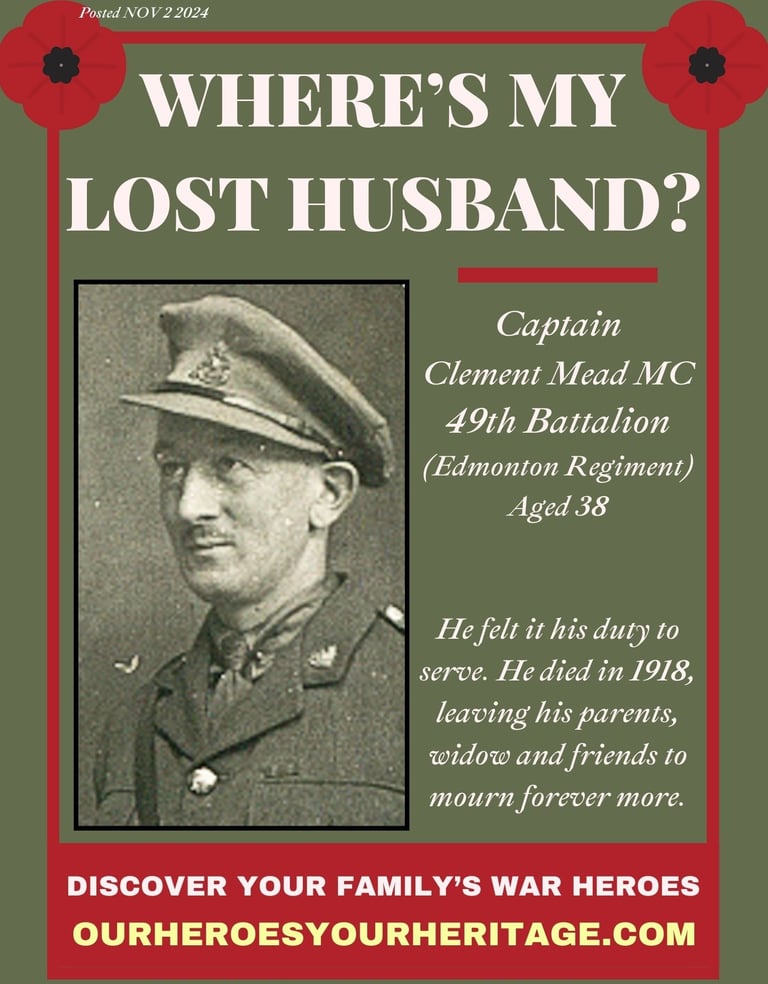 Posted NOV 2 2024

WHERE'S MY LOST HUSBAND?

Captain
Clement Mead MC
49th Battalion
(Edmonton Regiment)
Aged 38

He felt it his duty to serve. He died in 1918, leaving his parents, widow and friends to mourn forever more.

DISCOVER YOUR FAMILY'S WAR HEROES
OURHEROESYOURHERITAGE.COM